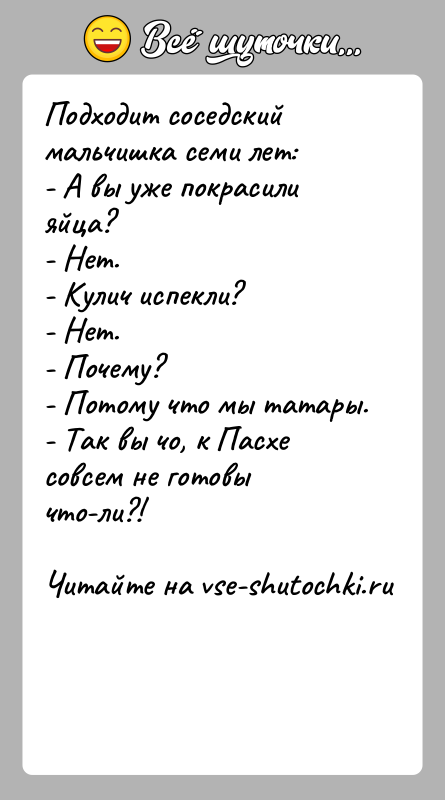 Всё шуточки...

Подходит соседский мальчишка семи лет:
- А вы уже покрасили яйца?
- Нет.
- Кулич испекли?
- Нет.
- Почему?
- Потому что мы татары.
- Так вы чо, к Пасхе совсем не готовы что-ли?!

Читайте на vse-shutochki.ru